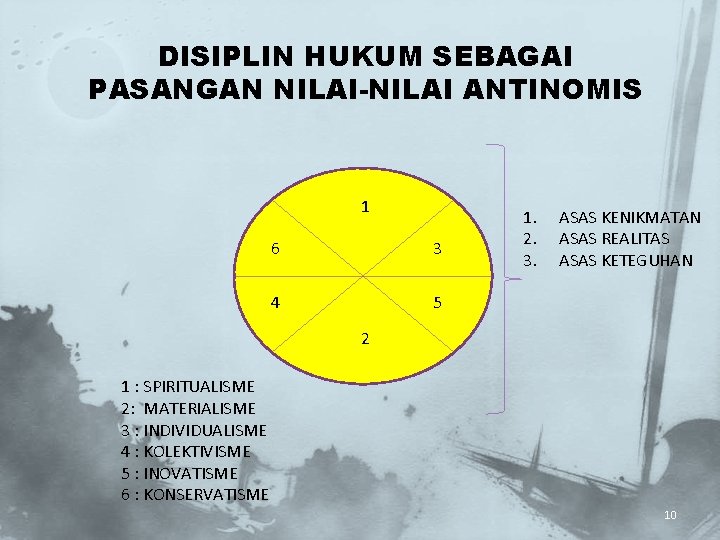 DISIPLIN HUKUM SEBAGAI PASANGAN NILAI-NILAI ANTINOMIS

1
6
3
4
5
2

1. ASAS KENIKMATAN
2. ASAS REALITAS
3. ASAS KETEGUHAN

1 : SPIRITUALISME
2: MATERIALISME
3 : INDIVIDUALISME
4 : KOLEKTIVISME
5 : INOVATISME
6 : KONSERVATISME

10